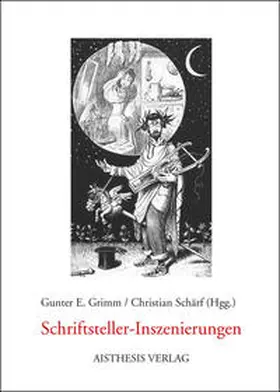 Gunter E. Grimm / Christian Schärf (Hgg.)

Schriftsteller-Inszenierungen

AISTHESIS VERLAG